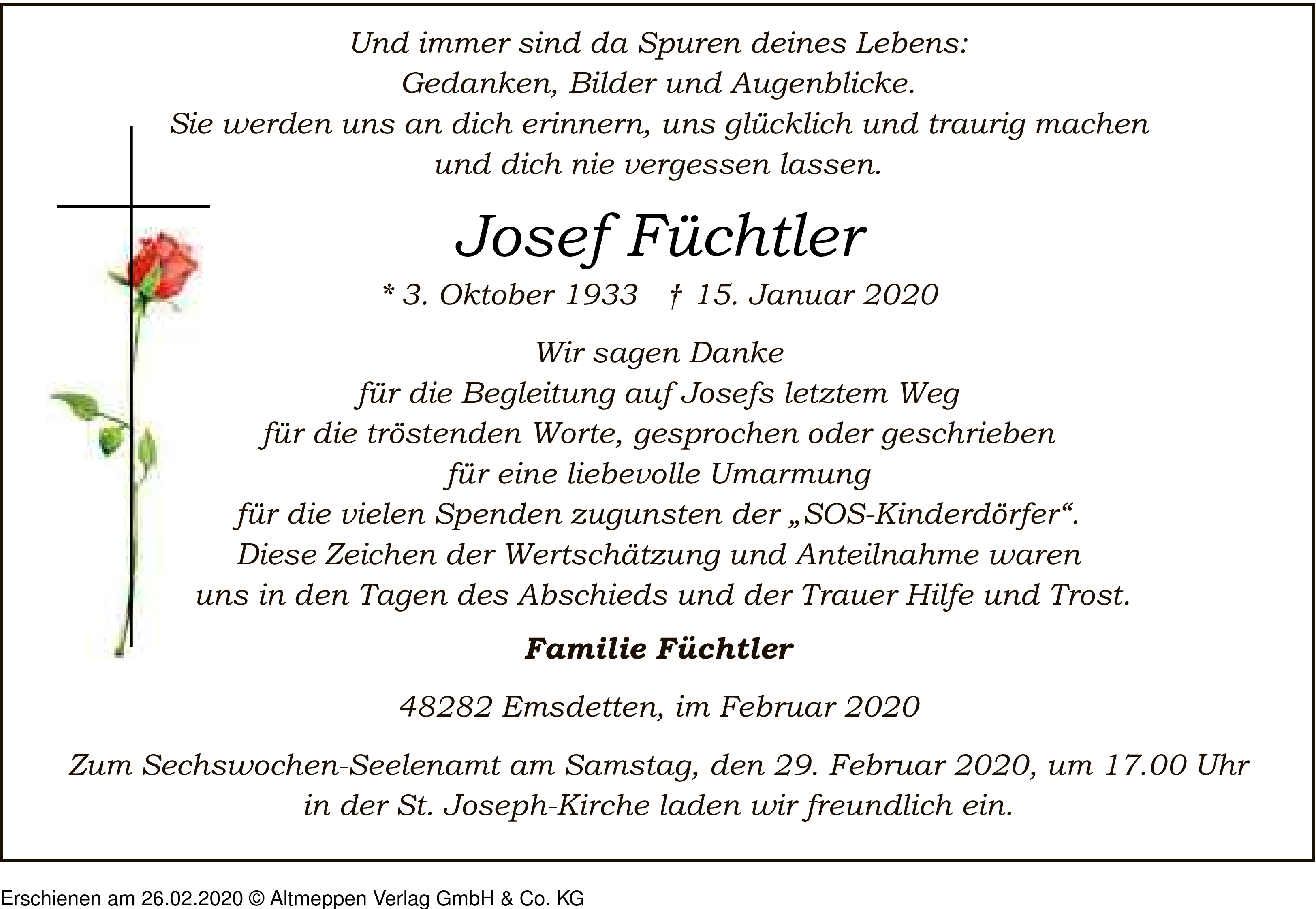 Und immer sind da Spuren deines Lebens:
Gedanken, Bilder und Augenblicke.
Sie werden uns an dich erinnern, uns glücklich und traurig machen
und dich nie vergessen lassen.

Josef Füchtler

* 3. Oktober 1933 † 15. Januar 2020

Wir sagen Danke
für die Begleitung auf Josefs letztem Weg
für die tröstenden Worte, gesprochen oder geschrieben
für eine liebevolle Umarmung
für die vielen Spenden zugunsten der „SOS-Kinderdörfer“.
Diese Zeichen der Wertschätzung und Anteilnahme waren
uns in den Tagen des Abschieds und der Trauer Hilfe und Trost.

Familie Füchtler

48282 Emsdetten, im Februar 2020

Zum Sechswochen-Seelenamt am Samstag, den 29. Februar 2020, um 17.00 Uhr
in der St. Joseph-Kirche laden wir freundlich ein.

Erschienen am 26.02.2020 © Altmeppen Verlag GmbH & Co. KG